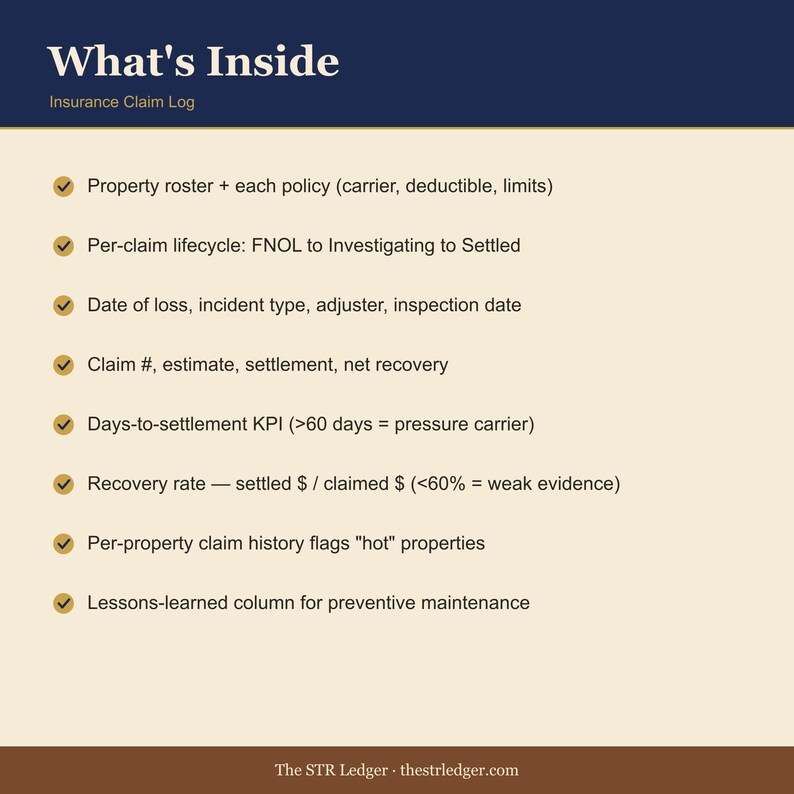 What's Inside

Insurance Claim Log

✓ Property roster + each policy (carrier, deductible, limits)

✓ Per-claim lifecycle: FNOL to Investigating to Settled

✓ Date of loss, incident type, adjuster, inspection date

✓ Claim #, estimate, settlement, net recovery

✓ Days-to-settlement KPI (>60 days = pressure carrier)

✓ Recovery rate — settled $ / claimed $ (<60% = weak evidence)

✓ Per-property claim history flags "hot" properties

✓ Lessons-learned column for preventive maintenance

The STR Ledger · thestrledger.com